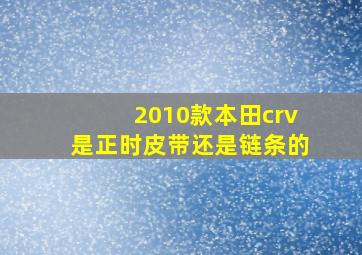 2010款本田crv
是正时皮带还是链条的